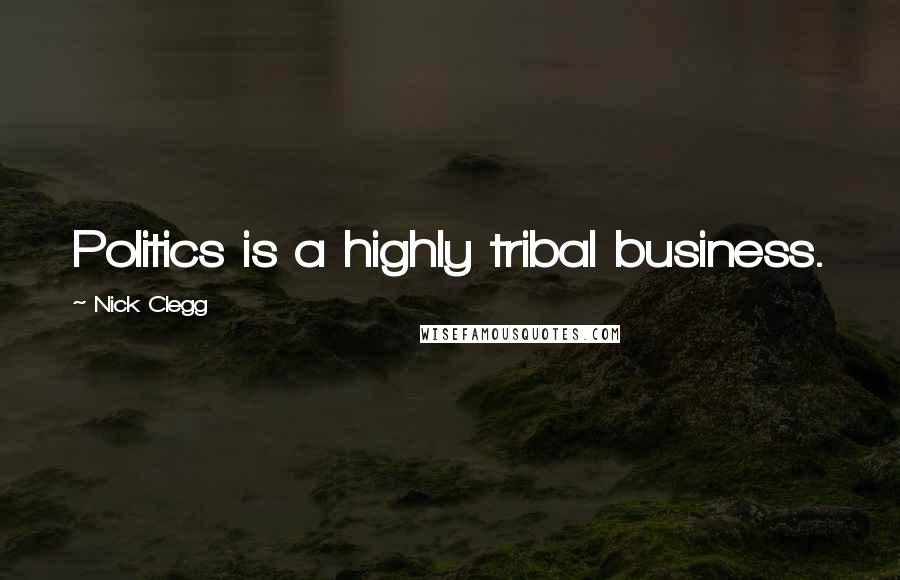 Politics is a highly tribal business.

~ Nick Clegg

WISEFAMOUSQUOTES.COM